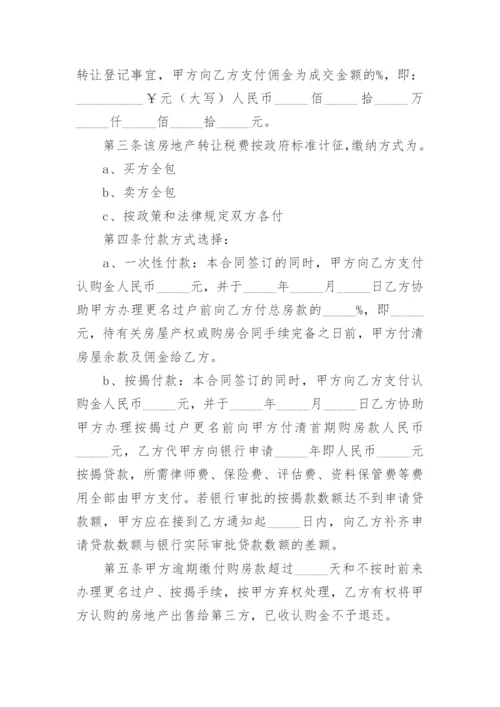 转让登记事宜，甲方向乙方支付佣金为成交金额的%，即：__________￥元（大写）人民币_____佰_____拾_____万_____仟_____佰_____拾_____元。

第三条该房地产转让税费按政府标准计征,缴纳方式为。

a、买方全包

b、卖方全包

c、按政策和法律规定双方各付

第四条付款方式选择：

a、一次性付款：本合同签订的同时，甲方向乙方支付认购金人民币_____元，并于_____年_____月_____日乙方协助甲方办理更名过户前向乙方付总房款的_____%，即_____元，待有关房屋产权或购房合同手续完备之日前，甲方付清房屋余款及佣金给乙方。

b、按揭付款：本合同签订的同时，甲方向乙方支付认购金人民币_____元，并于_____年_____月_____日乙方协助甲方办理按揭过户更名前向甲方付清首期购房款人民币_____元，乙方代甲方向银行申请_____年即人民币_____元按揭贷款，所需律师费、保险费、评估费、资料保管费等费用全部由甲方支付。若银行审批的按揭款数额达不到申请贷款额，甲方应在接到乙方通知起_____日内，向乙方补齐申请贷款数额与银行实际审批贷款数额的差额。

第五条甲方逾期缴付购房款超过_____天和不按时前来办理更名过户、按揭手续，按甲方弃权处理，乙方有权将甲方认购的房地产出售给第三方，已收认购金不予退还。